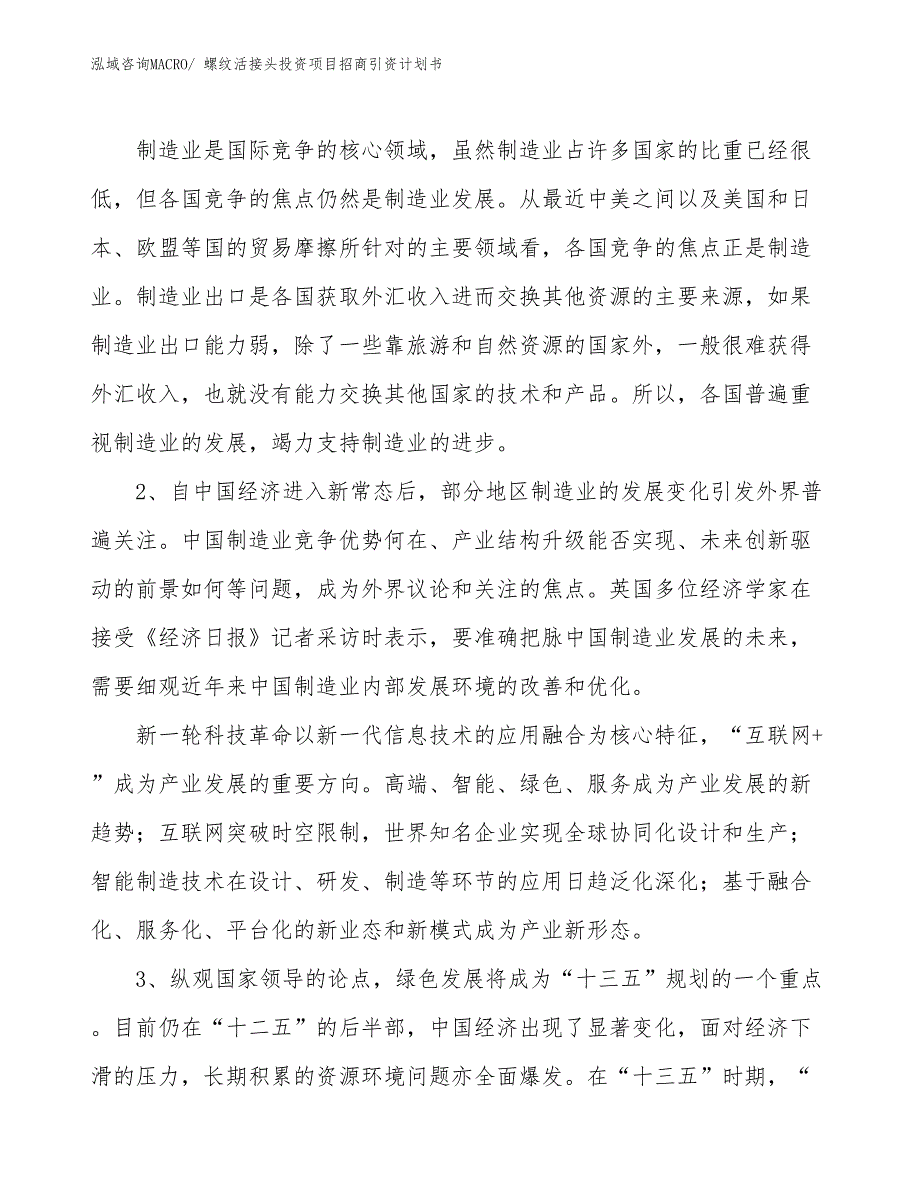 泓域咨询MACRO/ 螺纹活接头投资项目招商引资计划书

制造业是国际竞争的核心领域，虽然制造业占许多国家的比重已经很低，但各国竞争的焦点仍然是制造业发展。从最近中美之间以及美国和日本、欧盟等国的贸易摩擦所针对的主要领域看，各国竞争的焦点正是制造业。制造业出口是各国获取外汇收入进而交换其他资源的主要来源，如果制造业出口能力弱，除了一些靠旅游和自然资源的国家外，一般很难获得外汇收入，也就没有能力交换其他国家的技术和产品。所以，各国普遍重视制造业的发展，竭力支持制造业的进步。

2、自中国经济进入新常态后，部分地区制造业的发展变化引发外界普遍关注。中国制造业竞争优势何在、产业结构升级能否实现、未来创新驱动的前景如何等问题，成为外界议论和关注的焦点。英国多位经济学家在接受《经济日报》记者采访时表示，要准确把脉中国制造业发展的未来，需要细观近年来中国制造业内部发展环境的改善和优化。

新一轮科技革命以新一代信息技术的应用融合为核心特征，“互联网+”成为产业发展的重要方向。高端、智能、绿色、服务成为产业发展的新趋势；互联网突破时空限制，世界知名企业实现全球协同化设计和生产；智能制造技术在设计、研发、制造等环节的应用日趋泛化深化；基于融合化、服务化、平台化的新业态和新模式成为产业新形态。

3、纵观国家领导的论点，绿色发展将成为“十三五”规划的一个重点。目前仍在“十二五”的后半部，中国经济出现了显著变化，面对经济下滑的压力，长期积累的资源环境问题亦全面爆发。在“十三五”时期，“